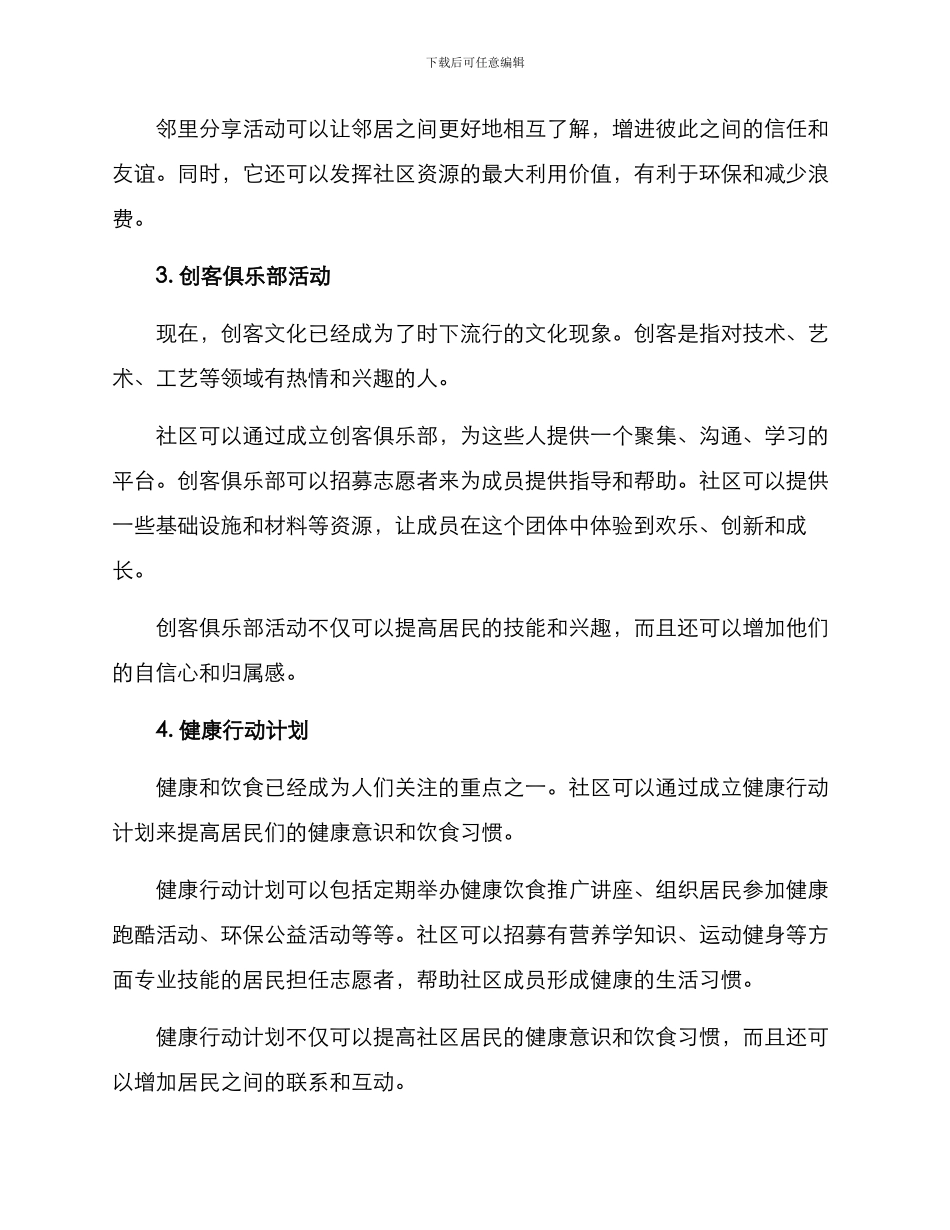 下载后可任意编辑

邻里分享活动可以让邻居之间更好地相互了解，增进彼此之间的信任和友谊。同时，它还可以发挥社区资源的最大利用价值，有利于环保和减少浪费。

3. 创客俱乐部活动

现在，创客文化已经成为了时下流行的文化现象。创客是指对技术、艺术、工艺等领域有热情和兴趣的人。

社区可以通过成立创客俱乐部，为这些人提供一个聚集、沟通、学习的平台。创客俱乐部可以招募志愿者来为成员提供指导和帮助。社区可以提供一些基础设施和材料等资源，让成员在这个团体中体验到欢乐、创新和成长。

创客俱乐部活动不仅可以提高居民的技能和兴趣，而且还可以增加他们的自信心和归属感。

4. 健康行动计划

健康和饮食已经成为人们关注的重点之一。社区可以通过成立健康行动计划来提高居民们的健康意识和饮食习惯。

健康行动计划可以包括定期举办健康饮食推广讲座、组织居民参加健康跑酷活动、环保公益活动等等。社区可以招募有营养学知识、运动健身等方面专业技能的居民担任志愿者，帮助社区成员形成健康的生活习惯。

健康行动计划不仅可以提高社区居民的健康意识和饮食习惯，而且还可以增加居民之间的联系和互动。